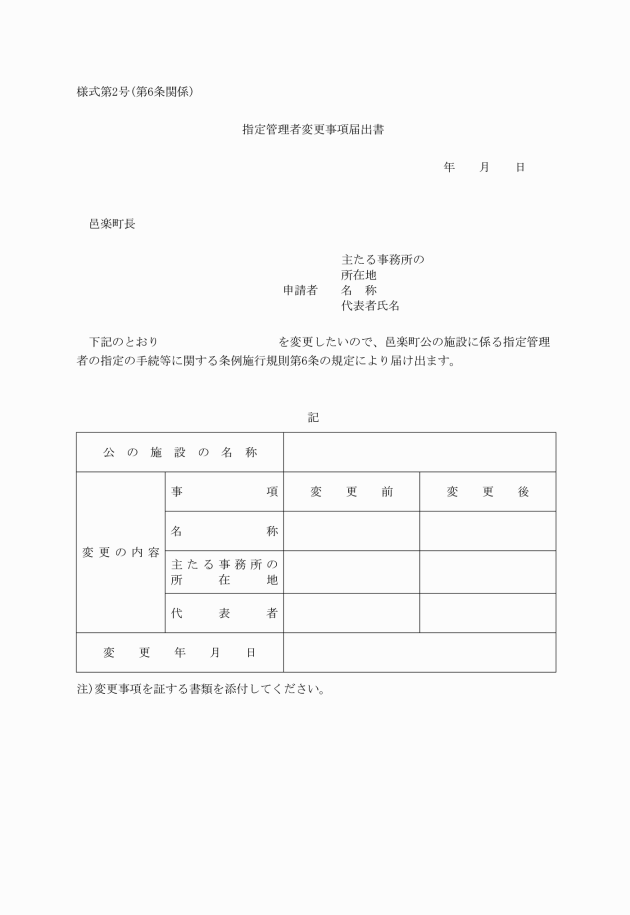 様式第2号（第6条関係）

指定管理者変更事項届出書

年　月　日

邑楽町長

主たる事務所の
所在地
申請者　名　称
代表者氏名

下記のとおり　　　　　　　　を変更したいので、邑楽町公の施設に係る指定管理者の指定の手続等に関する条例施行規則第6条の規定により届け出ます。

記

| 公の施設の名称 | | | |
|---|---|---|---|
| 変更の内容 | 事項 | 変更前 | 変更後 |
| | 名称 | | |
| | 主たる事務所の所在地 | | |
| | 代表者 | | |
| 変更年月日 | | | |

注）変更事項を証する書類を添付してください。